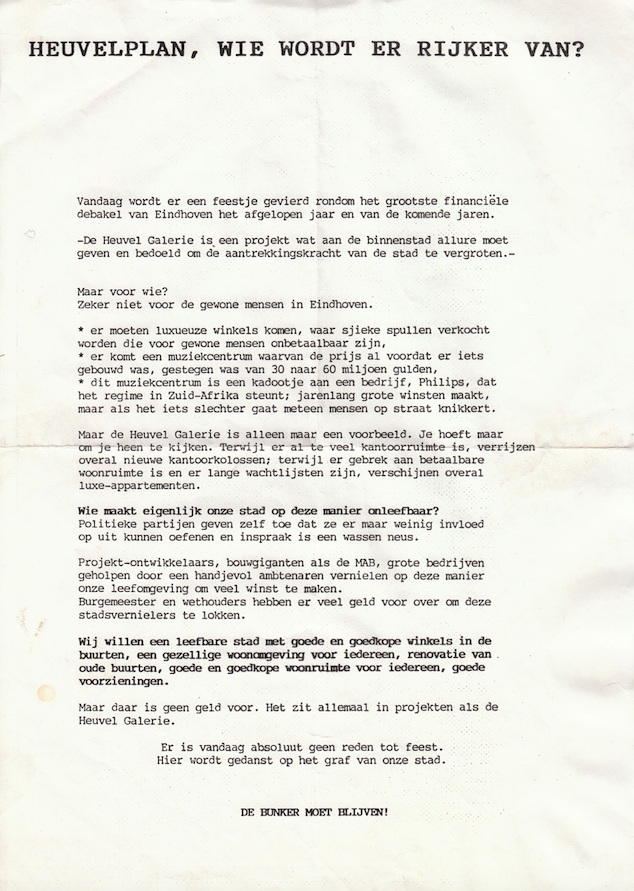 HEUVELPLAN, WIE WORDT ER RIJKER VAN?

Vandaag wordt er een feestje gevierd rondom het grootste financiële debakel van Eindhoven het afgelopen jaar en van de komende jaren.

-De Heuvel Galerie is een projekt wat aan de binnenstad allure moet geven en bedoeld om de aantrekkingskracht van de stad te vergroten.-

Maar voor wie?
Zeker niet voor de gewone mensen in Eindhoven.

* er moeten luxueuze winkels komen, waar sjieke spullen verkocht worden die voor gewone mensen onbetaalbaar zijn,
* er komt een muziekcentrum waarvan de prijs al voordat er iets gebouwd was, gestegen was van 30 naar 60 miljoen gulden,
* dit muziekcentrum is een kadootje aan een bedrijf, Philips, dat het regime in Zuid-Afrika steunt; jarenlang grote winsten maakt, maar als het iets slechter gaat meteen mensen op straat knikkert.

Maar de Heuvel Galerie is alleen maar een voorbeeld. Je hoeft maar om je heen te kijken. Terwijl er al te veel kantoorruimte is, verrijzen overal nieuwe kantoorkolossen; terwijl er gebrek aan betaalbare woonruimte is en er lange wachtlijsten zijn, verschijnen overal luxe-appartementen.

Wie maakt eigenlijk onze stad op deze manier onleefbaar?
Politieke partijen geven zelf toe dat ze er maar weinig invloed op uit kunnen oefenen en inspraak is een wassen neus.

Projekt-ontwikkelaars, bouwgiganten als de MAB, grote bedrijven geholpen door een handjevol ambtenaren vernielen op deze manier onze leefomgeving om veel winst te maken.
Burgemeester en wethouders hebben er veel geld voor over om deze stadsvernielers te lokken.

Wij willen een leefbare stad met goede en goedkope winkels in de buurten, een gezellige woonomgeving voor iedereen, renovatie van oude buurten, goede en goedkope woonruimte voor iedereen, goede voorzieningen.

Maar daar is geen geld voor. Het zit allemaal in projekten als de Heuvel Galerie.

Er is vandaag absoluut geen reden tot feest.
Hier wordt gedanst op het graf van onze stad.

DE BUNKER MOET BLIJVEN!